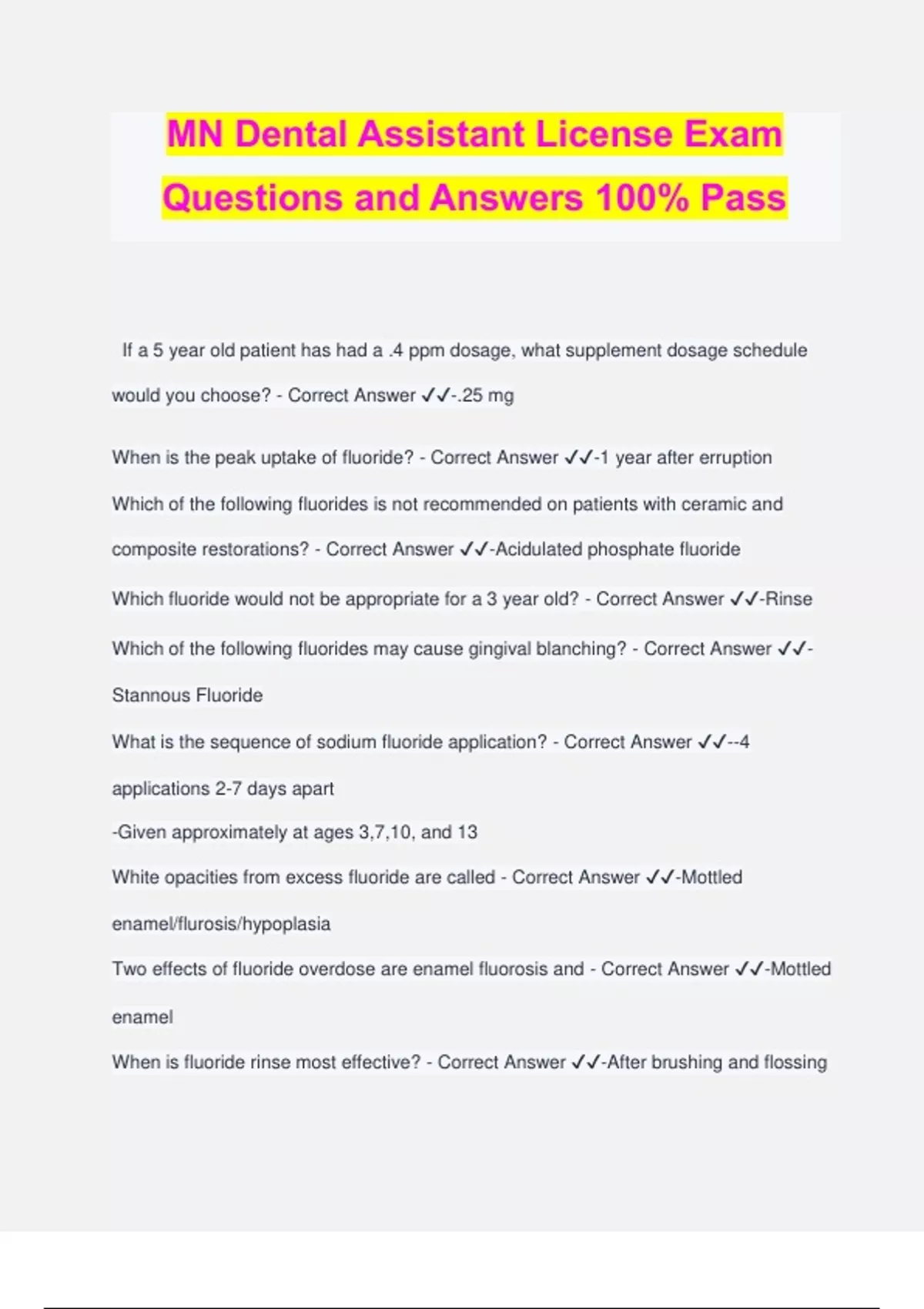 MN Dental Assistant License Exam Questions and Answers 100% Pass

If a 5 year old patient has had a .4 ppm dosage, what supplement dosage schedule would you choose? - Correct Answer ✓✓-.25 mg

When is the peak uptake of fluoride? - Correct Answer ✓✓-1 year after erruption

Which of the following fluorides is not recommended on patients with ceramic and composite restorations? - Correct Answer ✓✓-Acidulated phosphate fluoride

Which fluoride would not be appropriate for a 3 year old? - Correct Answer ✓✓-Rinse

Which of the following fluorides may cause gingival blanching? - Correct Answer ✓✓-Stannous Fluoride

What is the sequence of sodium fluoride application? - Correct Answer ✓✓--4 applications 2-7 days apart

-Given approximately at ages 3,7,10, and 13

White opacities from excess fluoride are called - Correct Answer ✓✓-Mottled enamel/flurosis/hypoplasia

Two effects of fluoride overdose are enamel fluorosis and - Correct Answer ✓✓-Mottled enamel

When is fluoride rinse most effective? - Correct Answer ✓✓-After brushing and flossing